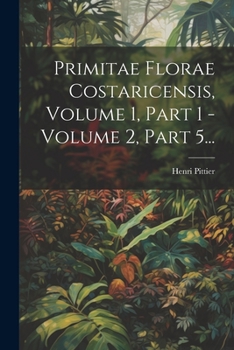 Primitae Florae Costaricensis, Volume 1, Part 1 - Volume 2, Part 5...

Henri Pittier